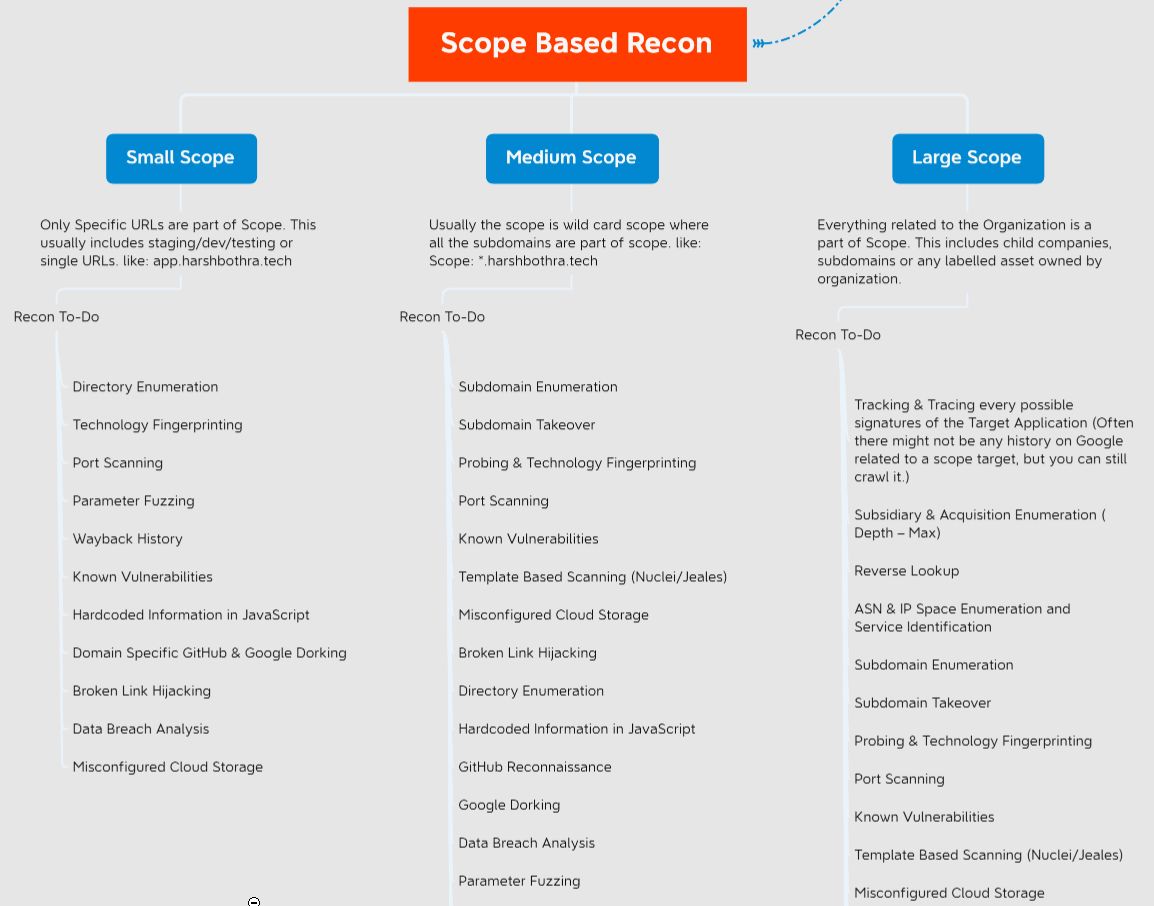 Scope Based Recon

Small Scope

Only Specific URLs are part of Scope. This usually includes staging/dev/testing or single URLs. like: app.harshbothra.tech

Recon To-Do

Directory Enumeration

Technology Fingerprinting

Port Scanning

Parameter Fuzzing

Wayback History

Known Vulnerabilities

Hardcoded Information in JavaScript

Domain Specific GitHub & Google Dorking

Broken Link Hijacking

Data Breach Analysis

Misconfigured Cloud Storage

Medium Scope

Usually the scope is wild card scope where all the subdomains are part of scope. like: Scope: *.harshbothra.tech

Recon To-Do

Subdomain Enumeration

Subdomain Takeover

Probing & Technology Fingerprinting

Port Scanning

Known Vulnerabilities

Template Based Scanning (Nuclei/Jeales)

Misconfigured Cloud Storage

Broken Link Hijacking

Directory Enumeration

Hardcoded Information in JavaScript

GitHub Reconnaissance

Google Dorking

Data Breach Analysis

Parameter Fuzzing

Large Scope

Everything related to the Organization is a part of Scope. This includes child companies, subdomains or any labelled asset owned by organization.

Recon To-Do

Tracking & Tracing every possible signatures of the Target Application (Often there might not be any history on Google related to a scope target, but you can still crawl it.)

Subsidiary & Acquisition Enumeration ( Depth – Max)

Reverse Lookup

ASN & IP Space Enumeration and Service Identification

Subdomain Enumeration

Subdomain Takeover

Probing & Technology Fingerprinting

Port Scanning

Known Vulnerabilities

Template Based Scanning (Nuclei/Jeales)

Misconfigured Cloud Storage